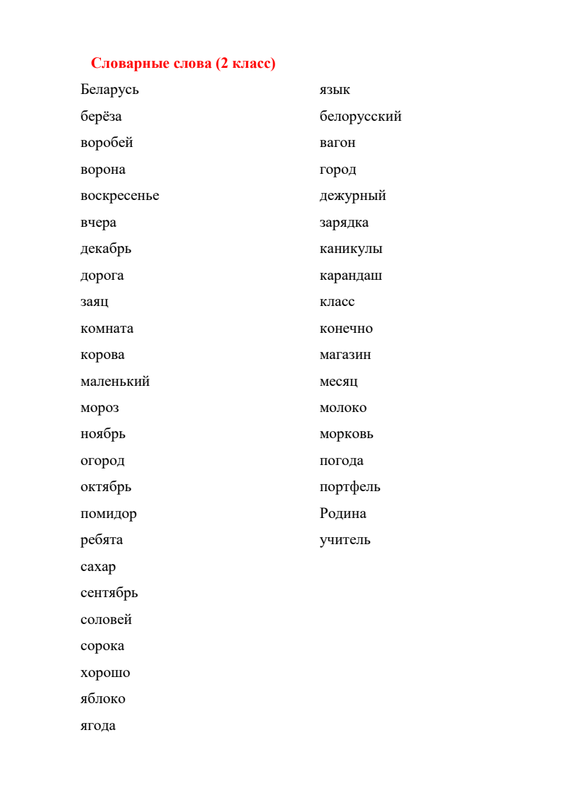 Словарные слова (2 класс)

Беларусь
берёза
воробей
ворона
воскресенье
вчера
декабрь
дорога
заяц
комната
корова
маленький
мороз
ноябрь
огород
октябрь
помидор
ребята
сахар
сентябрь
соловей
сорока
хорошо
яблоко
ягода

язык
белорусский
вагон
город
дежурный
зарядка
каникулы
карандаш
класс
конечно
магазин
месяц
молоко
морковь
погода
портфель
Родина
учитель